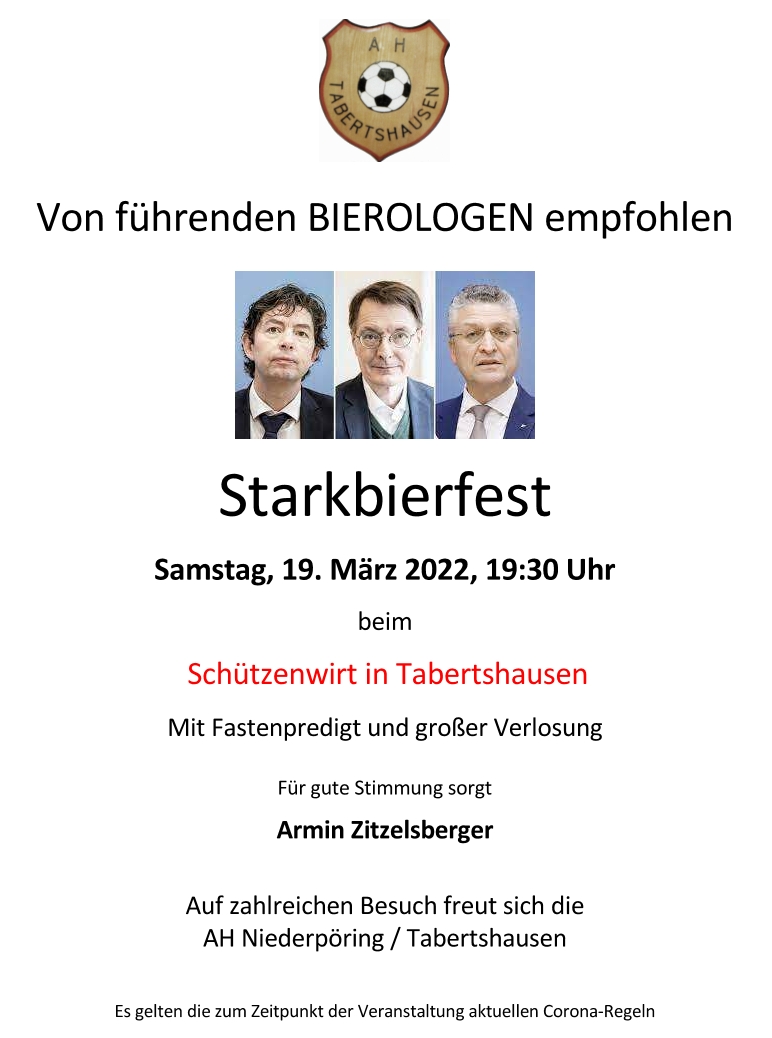 AH
TABERTSHAUSEN

Von führenden BIEROLOGEN empfohlen

Starkbierfest

Samstag, 19. März 2022, 19:30 Uhr

beim

Schützenwirt in Tabertshausen

Mit Fastenpredigt und großer Verlosung

Für gute Stimmung sorgt

Armin Zitzelsberger

Auf zahlreichen Besuch freut sich die
AH Niederpöring / Tabertshausen

Es gelten die zum Zeitpunkt der Veranstaltung aktuellen Corona-Regeln